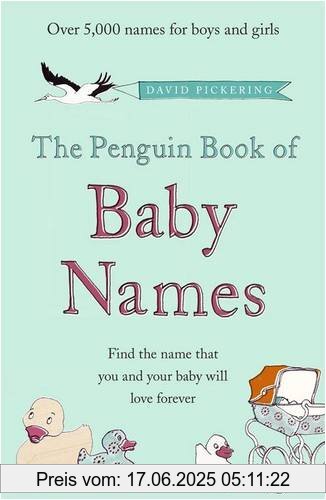 Over 5,000 names for boys and girls

DAVID PICKERING

The Penguin Book of

Baby Names

Find the name that you and your baby will love forever

Preis vom: 17.06.2025 05:11:22